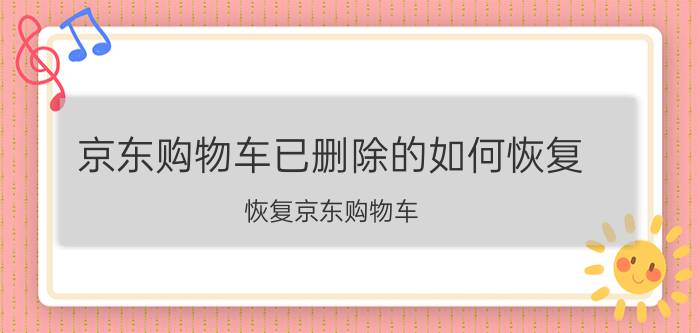 京东购物车已删除的如何恢复

恢复京东购物车